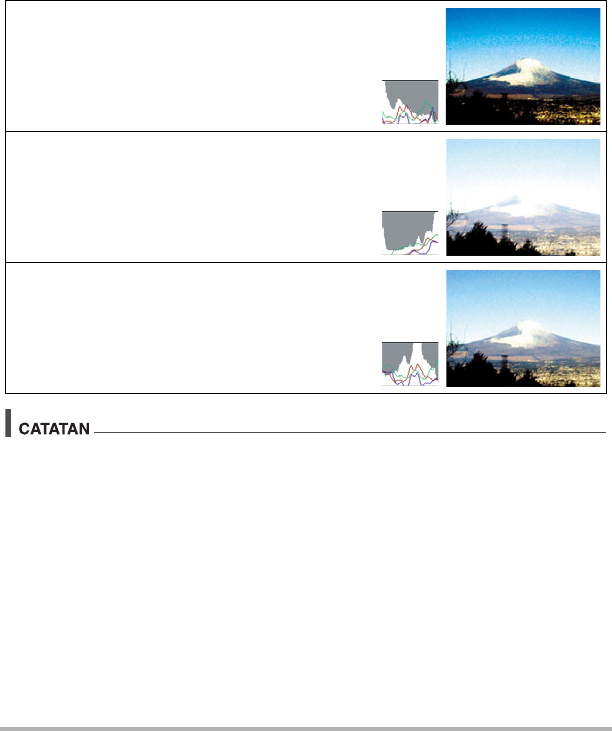 CATATAN